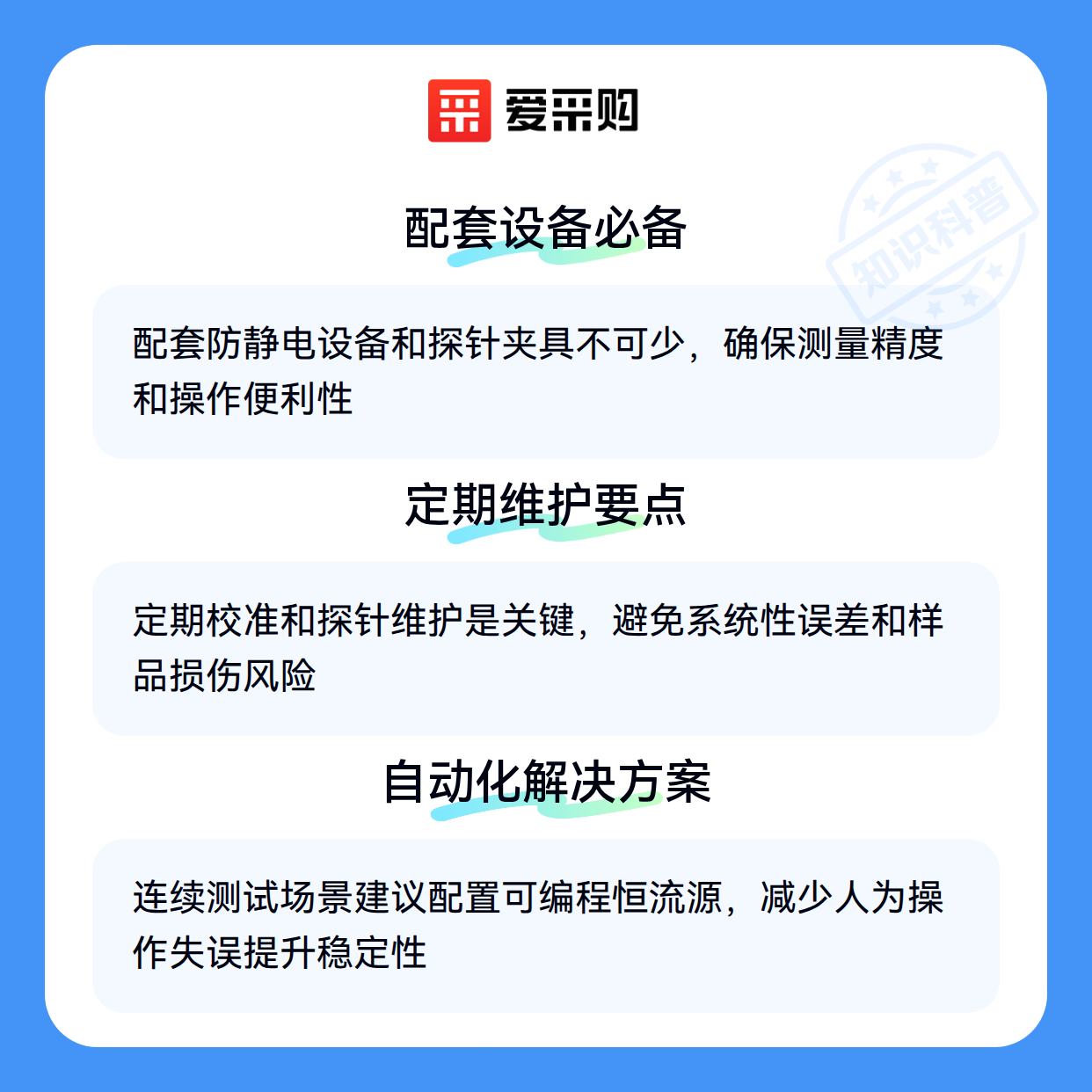 爱采购

配套设备必备

配套防静电设备和探针夹具不可少，确保测量精度和操作便利性

定期维护要点

定期校准和探针维护是关键，避免系统性误差和样品损伤风险

自动化解决方案

连续测试场景建议配置可编程恒流源，减少人为操作失误提升稳定性

知识科普